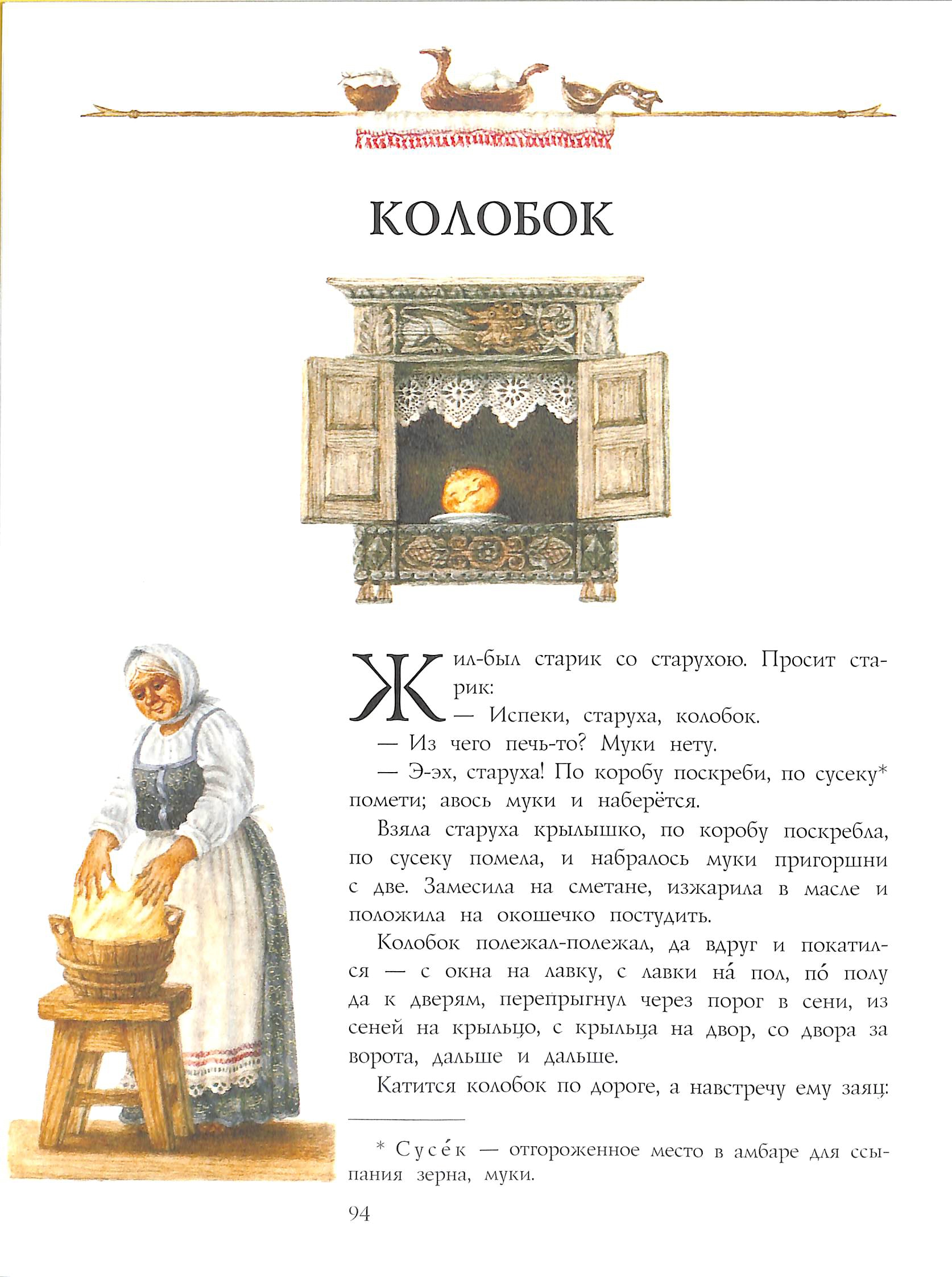 КОЛОБОК

Жил-был старик со старухою. Просит старик:
— Испеки, старуха, колобок.
— Из чего печь-то? Муки нету.
— Э-эх, старуха! По коробу поскреби, по сусеку* помети; авось муки и наберётся.

Взяла старуха крылышко, по коробу поскребла, по сусеку помела, и набралось муки пригоршни с две. Замесила на сметане, изжарила в масле и положила на окошечко постудить.

Колобок полежал-полежал, да вдруг и покатился — с окна на лавку, с лавки на́ пол, по́ полу да к дверям, перепрыгнул через порог в сени, из сеней на крыльцо, с крыльца на двор, со двора за ворота, дальше и дальше.

Катится колобок по дороге, а навстречу ему заяц:

* Сусе́к — отгороженное место в амбаре для ссыпания зерна, муки.

94